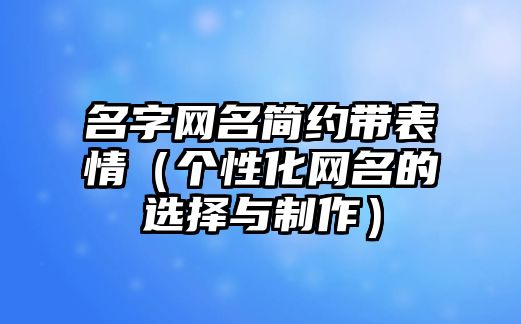 名字网名简约带表情（个性化网名的选择与制作）